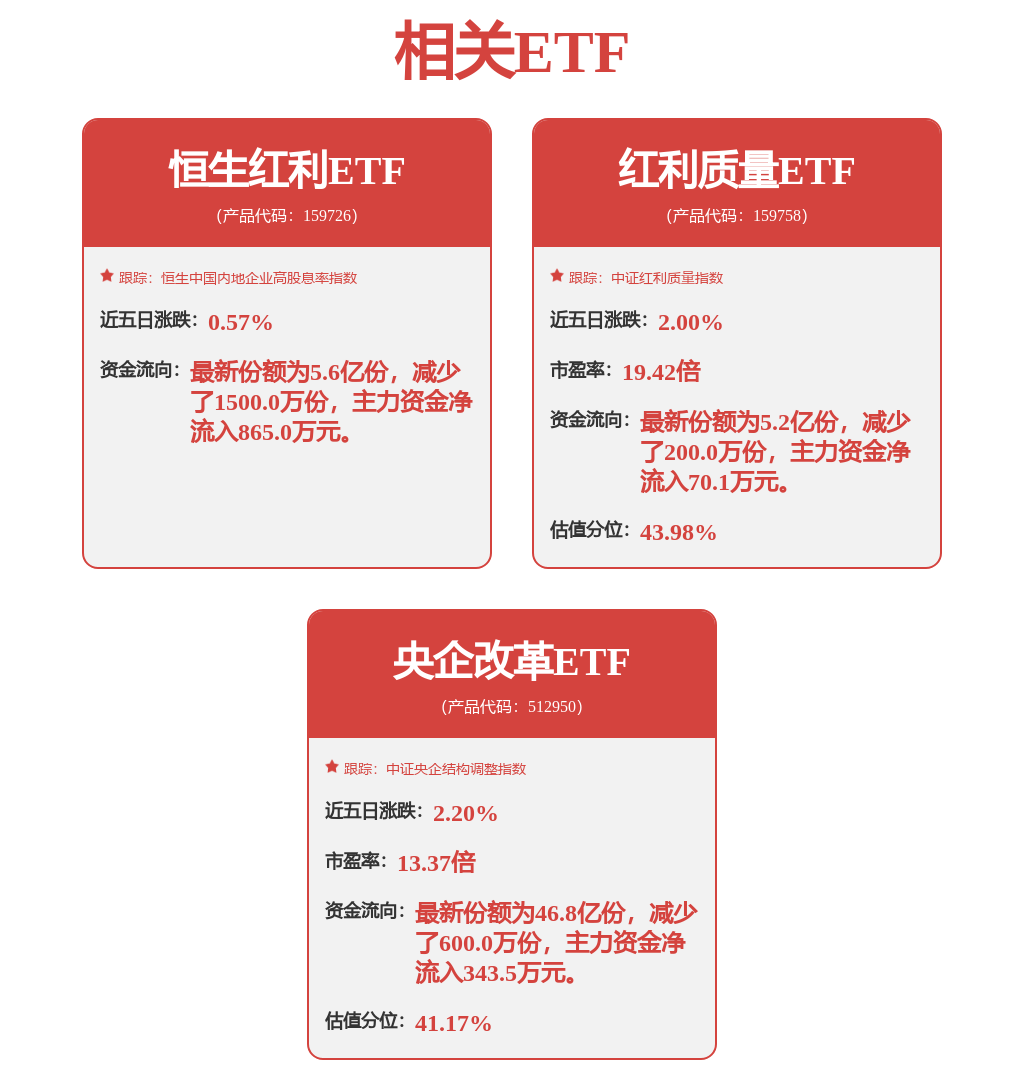 相关ETF

恒生红利ETF
（产品代码：159726）

跟踪：恒生中国内地企业高股息率指数

近五日涨跌：0.57%

资金流向：最新份额为5.6亿份，减少了1500.0万份，主力资金净流入865.0万元。

红利质量ETF
（产品代码：159758）

跟踪：中证红利质量指数

近五日涨跌：2.00%

市盈率：19.42倍

资金流向：最新份额为5.2亿份，减少了200.0万份，主力资金净流入70.1万元。

估值分位：43.98%

央企改革ETF
（产品代码：512950）

跟踪：中证央企结构调整指数

近五日涨跌：2.20%

市盈率：13.37倍

资金流向：最新份额为46.8亿份，减少了600.0万份，主力资金净流入343.5万元。

估值分位：41.17%